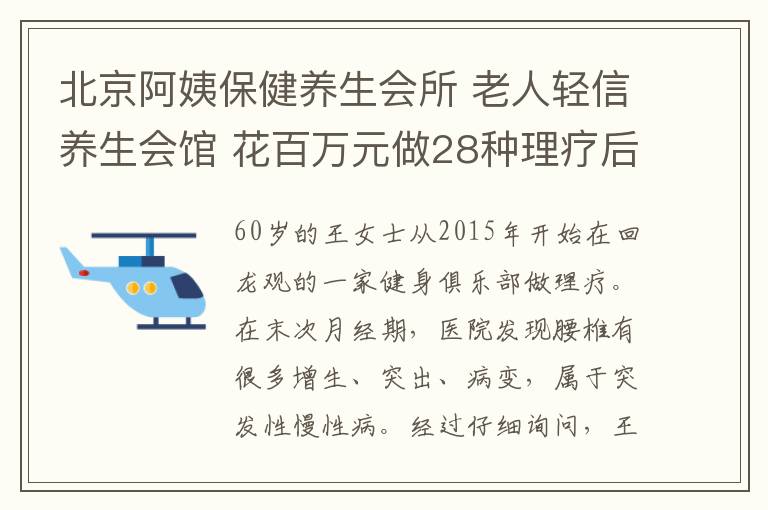 北京阿姨保健养生会所 老人轻信养生会馆 花百万元做28种理疗后

60岁的王女士从2015年开始在回龙观的一家健身俱乐部做理疗。在末次月经期，医院发现腰椎有很多增生、突出、病变，属于突发性慢性病。经过仔细询问，王